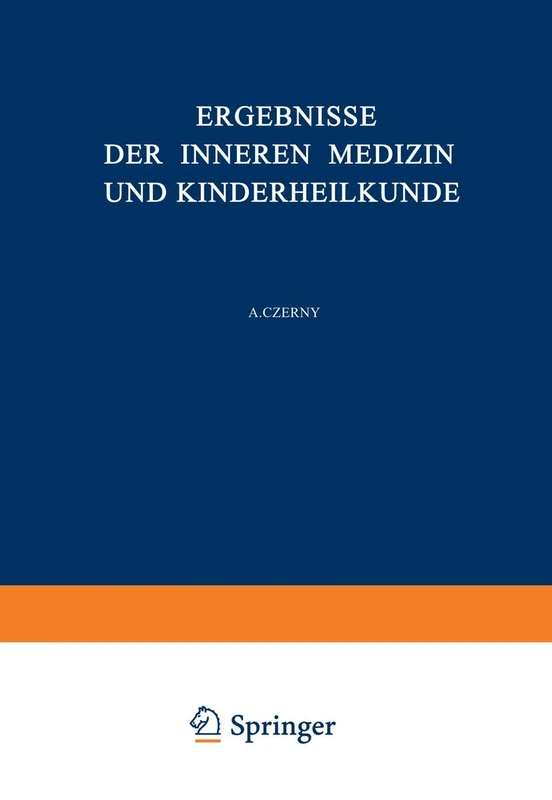 ERGEBNISSE
DER INNEREN MEDIZIN
UND KINDERHEILKUNDE

A.CZERNY

Springer